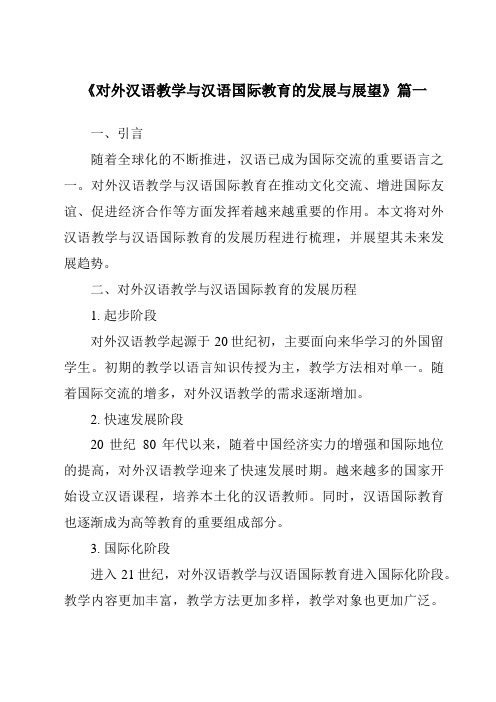 《对外汉语教学与汉语国际教育的发展与展望》篇一

一、引言

随着全球化的不断推进，汉语已成为国际交流的重要语言之一。对外汉语教学与汉语国际教育在推动文化交流、增进国际友谊、促进经济合作等方面发挥着越来越重要的作用。本文将对外汉语教学与汉语国际教育的发展历程进行梳理，并展望其未来发展趋势。

二、对外汉语教学与汉语国际教育的发展历程

1. 起步阶段

对外汉语教学起源于 20 世纪初，主要面向来华学习的外国留学生。初期的教学以语言知识传授为主，教学方法相对单一。随着国际交流的增多，对外汉语教学的需求逐渐增加。

2. 快速发展阶段

20 世纪 80 年代以来，随着中国经济实力的增强和国际地位的提高，对外汉语教学迎来了快速发展时期。越来越多的国家开始设立汉语课程，培养本土化的汉语教师。同时，汉语国际教育也逐渐成为高等教育的重要组成部分。

3. 国际化阶段

进入 21 世纪，对外汉语教学与汉语国际教育进入国际化阶段。教学内容更加丰富，教学方法更加多样，教学对象也更加广泛。